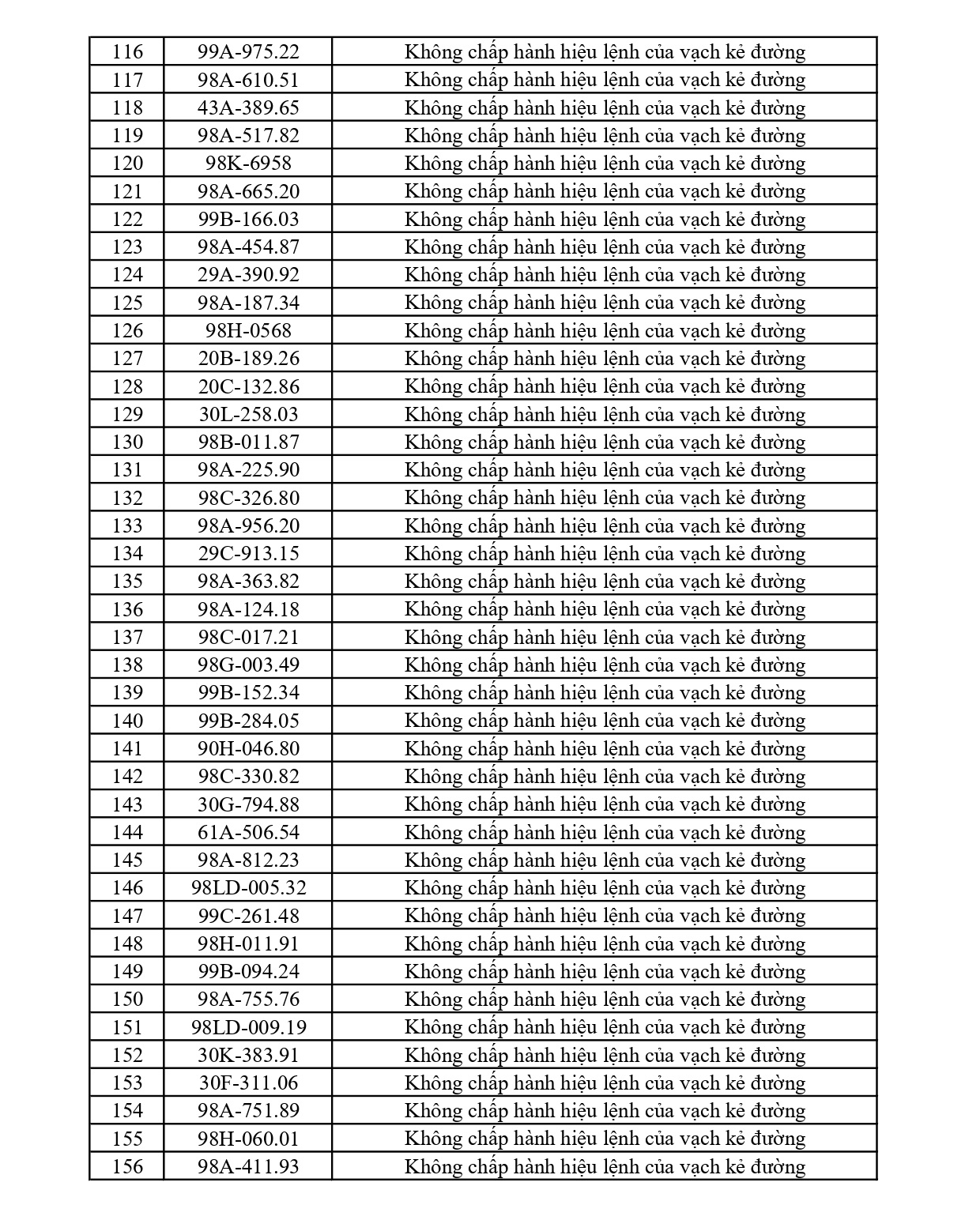 | 116 | 99A-975.22 | Không chấp hành hiệu lệnh của vạch kẻ đường |
|---|---|---|
| 117 | 98A-610.51 | Không chấp hành hiệu lệnh của vạch kẻ đường |
| 118 | 43A-389.65 | Không chấp hành hiệu lệnh của vạch kẻ đường |
| 119 | 98A-517.82 | Không chấp hành hiệu lệnh của vạch kẻ đường |
| 120 | 98K-6958 | Không chấp hành hiệu lệnh của vạch kẻ đường |
| 121 | 98A-665.20 | Không chấp hành hiệu lệnh của vạch kẻ đường |
| 122 | 99B-166.03 | Không chấp hành hiệu lệnh của vạch kẻ đường |
| 123 | 98A-454.87 | Không chấp hành hiệu lệnh của vạch kẻ đường |
| 124 | 29A-390.92 | Không chấp hành hiệu lệnh của vạch kẻ đường |
| 125 | 98A-187.34 | Không chấp hành hiệu lệnh của vạch kẻ đường |
| 126 | 98H-0568 | Không chấp hành hiệu lệnh của vạch kẻ đường |
| 127 | 20B-189.26 | Không chấp hành hiệu lệnh của vạch kẻ đường |
| 128 | 20C-132.86 | Không chấp hành hiệu lệnh của vạch kẻ đường |
| 129 | 30L-258.03 | Không chấp hành hiệu lệnh của vạch kẻ đường |
| 130 | 98B-011.87 | Không chấp hành hiệu lệnh của vạch kẻ đường |
| 131 | 98A-225.90 | Không chấp hành hiệu lệnh của vạch kẻ đường |
| 132 | 98C-326.80 | Không chấp hành hiệu lệnh của vạch kẻ đường |
| 133 | 98A-956.20 | Không chấp hành hiệu lệnh của vạch kẻ đường |
| 134 | 29C-913.15 | Không chấp hành hiệu lệnh của vạch kẻ đường |
| 135 | 98A-363.82 | Không chấp hành hiệu lệnh của vạch kẻ đường |
| 136 | 98A-124.18 | Không chấp hành hiệu lệnh của vạch kẻ đường |
| 137 | 98C-017.21 | Không chấp hành hiệu lệnh của vạch kẻ đường |
| 138 | 98G-003.49 | Không chấp hành hiệu lệnh của vạch kẻ đường |
| 139 | 99B-152.34 | Không chấp hành hiệu lệnh của vạch kẻ đường |
| 140 | 99B-284.05 | Không chấp hành hiệu lệnh của vạch kẻ đường |
| 141 | 90H-046.80 | Không chấp hành hiệu lệnh của vạch kẻ đường |
| 142 | 98C-330.82 | Không chấp hành hiệu lệnh của vạch kẻ đường |
| 143 | 30G-794.88 | Không chấp hành hiệu lệnh của vạch kẻ đường |
| 144 | 61A-506.54 | Không chấp hành hiệu lệnh của vạch kẻ đường |
| 145 | 98A-812.23 | Không chấp hành hiệu lệnh của vạch kẻ đường |
| 146 | 98LD-005.32 | Không chấp hành hiệu lệnh của vạch kẻ đường |
| 147 | 99C-261.48 | Không chấp hành hiệu lệnh của vạch kẻ đường |
| 148 | 98H-011.91 | Không chấp hành hiệu lệnh của vạch kẻ đường |
| 149 | 99B-094.24 | Không chấp hành hiệu lệnh của vạch kẻ đường |
| 150 | 98A-755.76 | Không chấp hành hiệu lệnh của vạch kẻ đường |
| 151 | 98LD-009.19 | Không chấp hành hiệu lệnh của vạch kẻ đường |
| 152 | 30K-383.91 | Không chấp hành hiệu lệnh của vạch kẻ đường |
| 153 | 30F-311.06 | Không chấp hành hiệu lệnh của vạch kẻ đường |
| 154 | 98A-751.89 | Không chấp hành hiệu lệnh của vạch kẻ đường |
| 155 | 98H-060.01 | Không chấp hành hiệu lệnh của vạch kẻ đường |
| 156 | 98A-411.93 | Không chấp hành hiệu lệnh của vạch kẻ đường |